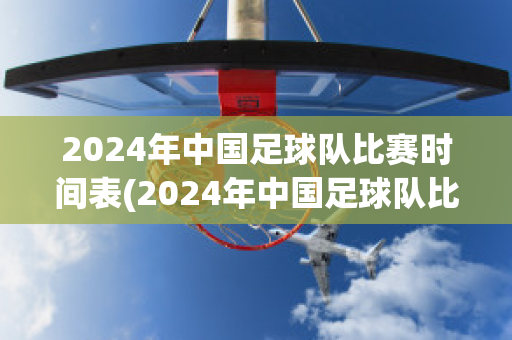 2024年中国足球队比赛时间表(2024年中国足球队比